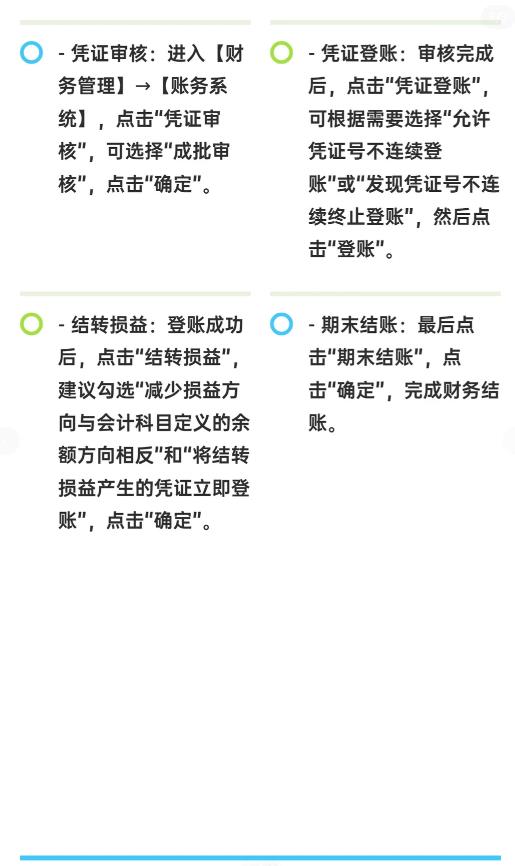 - 凭证审核：进入【财务管理】→【账务系统】，点击“凭证审核”，可选择“成批审核”，点击“确定”。

- 凭证登账：审核完成后，点击“凭证登账”，可根据需要选择“允许凭证号不连续登账”或“发现凭证号不连续终止登账”，然后点击“登账”。

- 结转损益：登账成功后，点击“结转损益”，建议勾选“减少损益方向与会计科目定义的余额方向相反”和“将结转损益产生的凭证立即登账”，点击“确定”。

- 期末结账：最后点击“期末结账”，点击“确定”，完成财务结账。